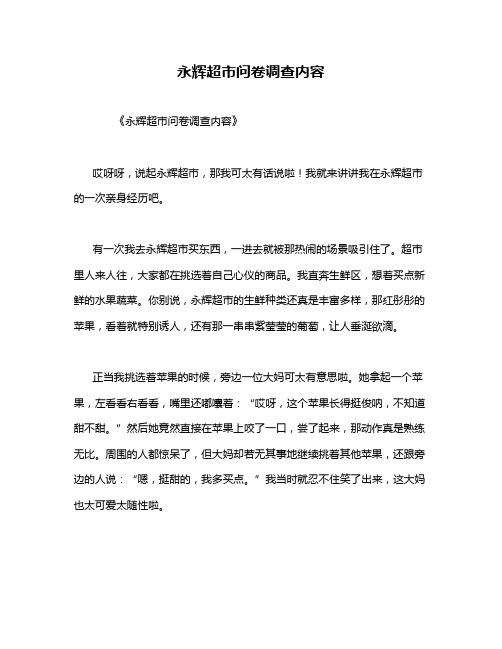 永辉超市问卷调查内容

《永辉超市问卷调查内容》

哎呀呀，说起永辉超市，那我可太有话说啦！我就来讲讲我在永辉超市的一次亲身经历吧。

有一次我去永辉超市买东西，一进去就被那热闹的场景吸引住了。超市里人来人往，大家都在挑选着自己心仪的商品。我直奔生鲜区，想着买点新鲜的水果蔬菜。你别说，永辉超市的生鲜种类还真是丰富多样，那红彤彤的苹果，看着就特别诱人，还有那一串串紫莹莹的葡萄，让人垂涎欲滴。

正当我挑选着苹果的时候，旁边一位大妈可太有意思啦。她拿起一个苹果，左看看右看看，嘴里还嘟囔着："哎呀，这个苹果长得挺俊呐，不知道甜不甜。" 然后她竟然直接在苹果上咬了一口，尝了起来，那动作真是熟练无比。周围的人都惊呆了，但大妈却若无其事地继续挑着其他苹果，还跟旁边的人说："嗯，挺甜的，我多买点。" 我当时就忍不住笑了出来，这大妈也太可爱太随性啦。